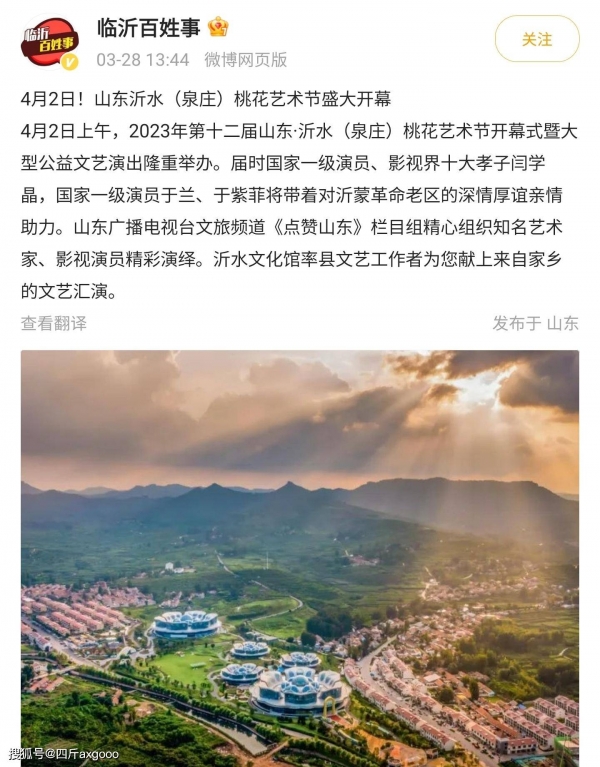 临沂百姓事

临沂百姓事
03-28 13:44 微博网页版

关注

4月2日！山东沂水（泉庄）桃花艺术节盛大开幕
4月2日上午，2023年第十二届山东·沂水（泉庄）桃花艺术节开幕式暨大型公益文艺演出隆重举办。届时国家一级演员、影视界十大孝子闫学晶，国家一级演员于兰、于紫菲将带着对沂蒙革命老区的深情厚谊亲情助力。山东广播电视台文旅频道《点赞山东》栏目组精心组织知名艺术家、影视演员精彩演绎。沂水文化馆率县文艺工作者为您献上来自家乡的文艺汇演。

查看翻译

发布于 山东

搜狐号@四斤axgooo